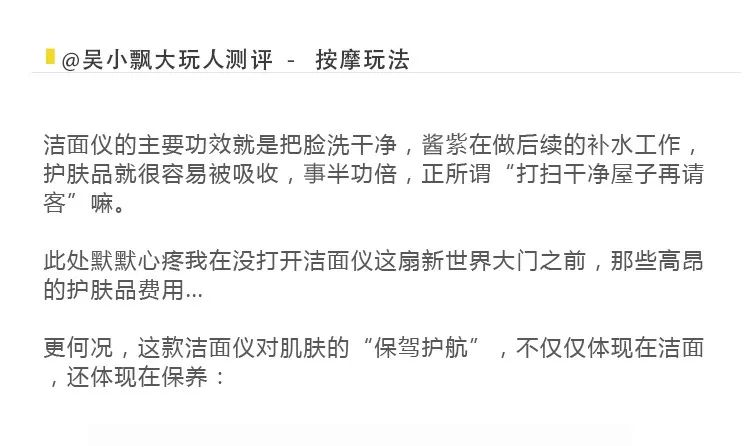 @吴小飘大玩人测评 - 按摩玩法

洁面仪的主要功效就是把脸洗干净，酱紫在做后续的补水工作，护肤品就很容易被吸收，事半功倍，正所谓“打扫干净屋子再请客”嘛。

此处默默心疼我在没打开洁面仪这扇新世界大门之前，那些高昂的护肤品费用...

更何况，这款洁面仪对肌肤的“保驾护航”，不仅仅体现在洁面，还体现在保养：